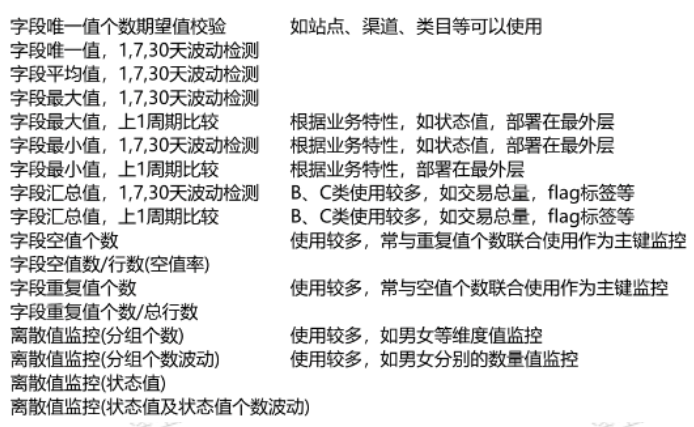 | | |
|---|---|
| 字段唯一值个数期望值校验 | 如站点、渠道、类目等可以使用 |
| 字段唯一值，1,7,30天波动检测 | |
| 字段平均值，1,7,30天波动检测 | |
| 字段最大值，1,7,30天波动检测 | |
| 字段最大值，上1周期比较 | 根据业务特性，如状态值，部署在最外层 |
| 字段最小值，1,7,30天波动检测 | 根据业务特性，如状态值，部署在最外层 |
| 字段最小值，上1周期比较 | 根据业务特性，部署在最外层 |
| 字段汇总值，1,7,30天波动检测 | B、C类使用较多，如交易总量，flag标签等 |
| 字段汇总值，上1周期比较 | B、C类使用较多，如交易总量，flag标签等 |
| 字段空值个数 | 使用较多，常与重复值个数联合使用作为主键监控 |
| 字段空值数/行数(空值率) | |
| 字段重复值个数 | 使用较多，常与空值个数联合使用作为主键监控 |
| 字段重复值个数/总行数 | |
| 离散值监控(分组个数) | 使用较多，如男女等维度值监控 |
| 离散值监控(分组个数波动) | 使用较多，如男女分别的数量值监控 |
| 离散值监控(状态值) | |
| 离散值监控(状态值及状态值个数波动) | |